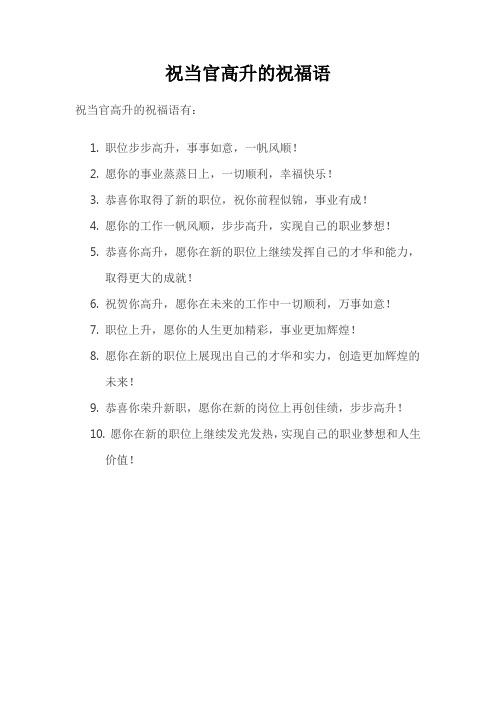 祝当官高升的祝福语

祝当官高升的祝福语有：

1. 职位步步高升，事事如意，一帆风顺！
2. 愿你的事业蒸蒸日上，一切顺利，幸福快乐！
3. 恭喜你取得了新的职位，祝你前程似锦，事业有成！
4. 愿你的工作一帆风顺，步步高升，实现自己的职业梦想！
5. 恭喜你高升，愿你在新的职位上继续发挥自己的才华和能力，取得更大的成就！
6. 祝贺你高升，愿你在未来的工作中一切顺利，万事如意！
7. 职位上升，愿你的人生更加精彩，事业更加辉煌！
8. 愿你在新的职位上展现出自己的才华和实力，创造更加辉煌的未来！
9. 恭喜你荣升新职，愿你在新的岗位上再创佳绩，步步高升！
10. 愿你在新的职位上继续发光发热，实现自己的职业梦想和人生价值！